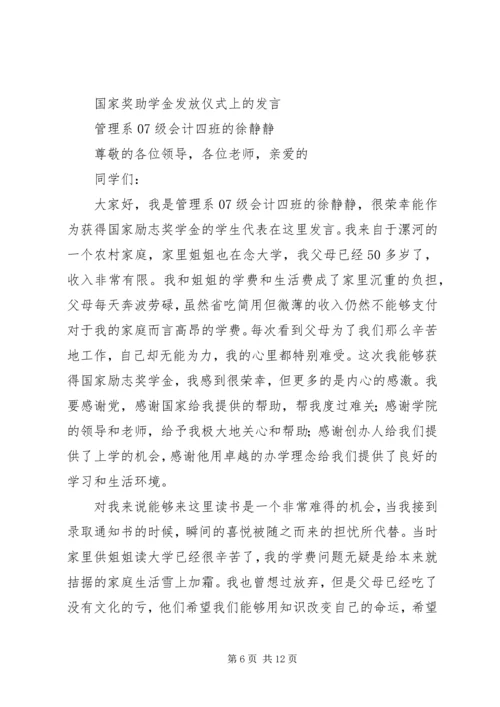 国家奖助学金发放仪式上的发言

管理系 07 级会计四班的徐静静

尊敬的各位领导，各位老师，亲爱的

同学们：

大家好，我是管理系 07 级会计四班的徐静静，很荣幸能作为获得国家励志奖学金的学生代表在这里发言。我来自于漯河的一个农村家庭，家里姐姐也在念大学，我父母已经 50 多岁了，收入非常有限。我和姐姐的学费和生活费成了家里沉重的负担，父母每天奔波劳碌，虽然省吃简用但微薄的收入仍然不能够支付对于我的家庭而言高昂的学费。每次看到父母为了我们那么辛苦地工作，自己却无能为力，我的心里都特别难受。这次我能够获得国家励志奖学金，我感到很荣幸，但更多的是内心的感激。我要感谢党，感谢国家给我提供的帮助，帮我度过难关；感谢学院的领导和老师，给予我极大地关心和帮助；感谢创办人给我们提供了上学的机会，感谢他用卓越的办学理念给我们提供了良好的学习和生活环境。

对我来说能够来这里读书是一个非常难得的机会，当我接到录取通知书的时候，瞬间的喜悦被随之而来的担忧所代替。当时家里供姐姐读大学已经很辛苦了，我的学费问题无疑是给本来就拮据的家庭生活雪上加霜。我也曾想过放弃，但是父母已经吃了没有文化的亏，他们希望我们能够用知识改变自己的命运，希望

第 6 页 共 12 页